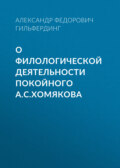 АЛЕКСАНДР ФЕДОРОВИЧ ГИЛЬФЕРДИНГ

О ФИЛОЛОГИЧЕСКОЙ ДЕЯТЕЛЬНОСТИ ПОКОЙНОГО А.С.ХОМЯКОВА